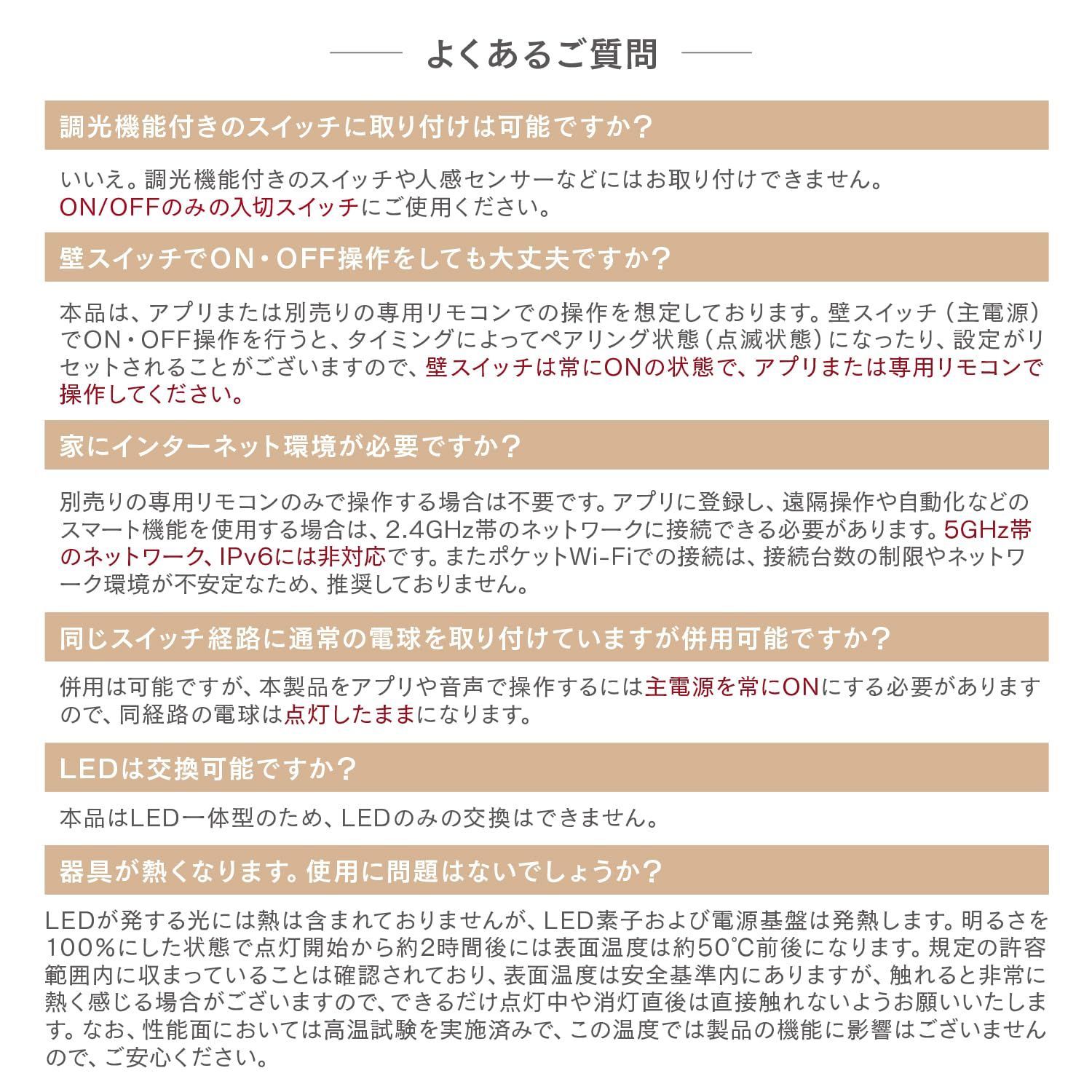 よくあるご質問

調光機能付きのスイッチに取り付けは可能ですか？

いいえ。調光機能付きのスイッチや人感センサーなどにはお取り付けできません。ON/OFFのみの入切スイッチにご使用ください。

壁スイッチでON・OFF操作をしても大丈夫ですか？

本品は、アプリまたは別売りの専用リモコンでの操作を想定しております。壁スイッチ（主電源）でON・OFF操作を行うと、タイミングによってペアリング状態（点滅状態）になったり、設定がリセットされることがございますので、壁スイッチは常にONの状態で、アプリまたは専用リモコンで操作してください。

家にインターネット環境が必要ですか？

別売りの専用リモコンのみで操作する場合は不要です。アプリに登録し、遠隔操作や自動化などのスマート機能を使用する場合は、2.4GHz帯のネットワークに接続できる必要があります。5GHz帯のネットワーク、IPv6には非対応です。またポケットWi-Fiでの接続は、接続台数の制限やネットワーク環境が不安定なため、推奨しておりません。

同じスイッチ経路に通常の電球を取り付けていますが併用可能ですか？

併用は可能ですが、本製品をアプリや音声で操作するには主電源を常にONにする必要がありますので、同経路の電球は点灯したままになります。

LEDは交換可能ですか？

本品はLED一体型のため、LEDのみの交換はできません。

器具が熱くなります。使用に問題はないでしょうか？

LEDが発する光には熱は含まれておりませんが、LED素子および電源基盤は発熱します。明るさを100%にした状態で点灯開始から約2時間後には表面温度は約50℃前後になります。規定の許容範囲内に収まっていることは確認されており、表面温度は安全基準内にありますが、触れると非常に熱く感じる場合がございますので、できるだけ点灯中や消灯直後は直接触れないようお願いいたします。なお、性能面においては高温試験を実施済みで、この温度では製品の機能に影響はございませんので、ご安心ください。